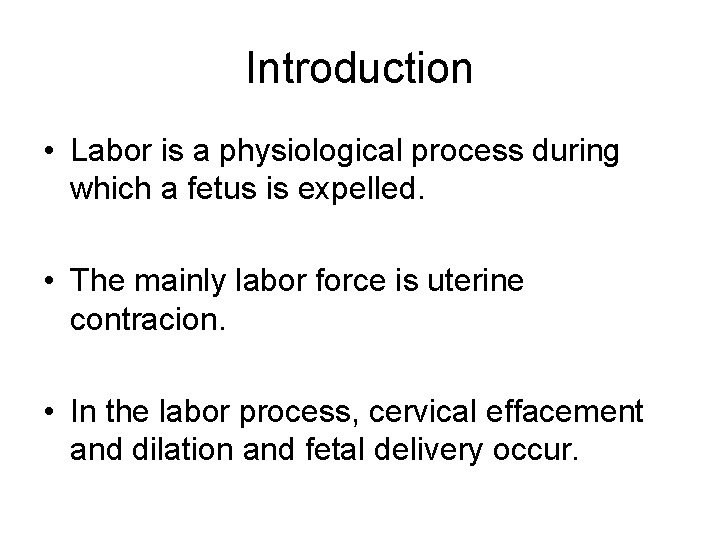 Introduction

• Labor is a physiological process during which a fetus is expelled.

• The mainly labor force is uterine contracion.

• In the labor process, cervical effacement and dilation and fetal delivery occur.